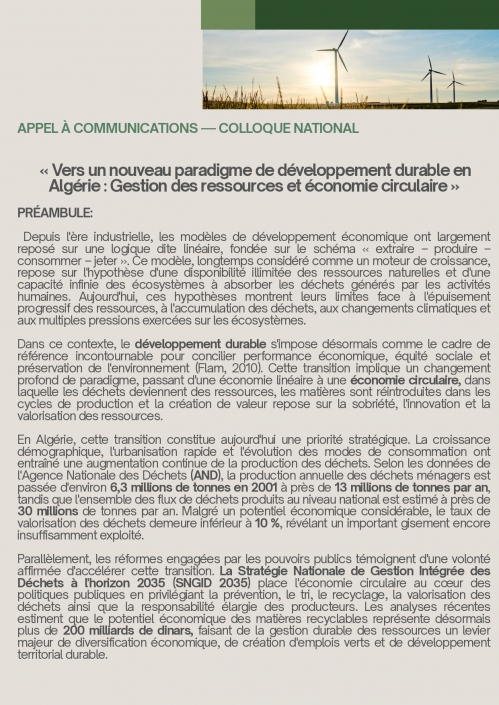 APPEL À COMMUNICATIONS — COLLOQUE NATIONAL

« Vers un nouveau paradigme de développement durable en Algérie : Gestion des ressources et économie circulaire »

PRÉAMBULE:

Depuis l'ère industrielle, les modèles de développement économique ont largement reposé sur une logique dite linéaire, fondée sur le schéma « extraire – produire – consommer – jeter ». Ce modèle, longtemps considéré comme un moteur de croissance, repose sur l'hypothèse d'une disponibilité illimitée des ressources naturelles et d'une capacité infinie des écosystèmes à absorber les déchets générés par les activités humaines. Aujourd'hui, ces hypothèses montrent leurs limites face à l'épuisement progressif des ressources, à l'accumulation des déchets, aux changements climatiques et aux multiples pressions exercées sur les écosystèmes.

Dans ce contexte, le développement durable s'impose désormais comme le cadre de référence incontournable pour concilier performance économique, équité sociale et préservation de l'environnement (Flam, 2010). Cette transition implique un changement profond de paradigme, passant d'une économie linéaire à une économie circulaire, dans laquelle les déchets deviennent des ressources, les matières sont réintroduites dans les cycles de production et la création de valeur repose sur la sobriété, l'innovation et la valorisation des ressources.

En Algérie, cette transition constitue aujourd'hui une priorité stratégique. La croissance démographique, l'urbanisation rapide et l'évolution des modes de consommation ont entraîné une augmentation continue de la production des déchets. Selon les données de l'Agence Nationale des Déchets (AND), la production annuelle des déchets ménagers est passée d'environ 6,3 millions de tonnes en 2001 à près de 13 millions de tonnes par an, tandis que l'ensemble des flux de déchets produits au niveau national est estimé à près de 30 millions de tonnes par an. Malgré un potentiel économique considérable, le taux de valorisation des déchets demeure inférieur à 10 %, révélant un important gisement encore insuffisamment exploité.

Parallèlement, les réformes engagées par les pouvoirs publics témoignent d'une volonté affirmée d'accélérer cette transition. La Stratégie Nationale de Gestion Intégrée des Déchets à l'horizon 2035 (SNGID 2035) place l'économie circulaire au cœur des politiques publiques en privilégiant la prévention, le tri, le recyclage, la valorisation des déchets ainsi que la responsabilité élargie des producteurs. Les analyses récentes estiment que le potentiel économique des matières recyclables représente désormais plus de 200 milliards de dinars, faisant de la gestion durable des ressources un levier majeur de diversification économique, de création d'emplois verts et de développement territorial durable.